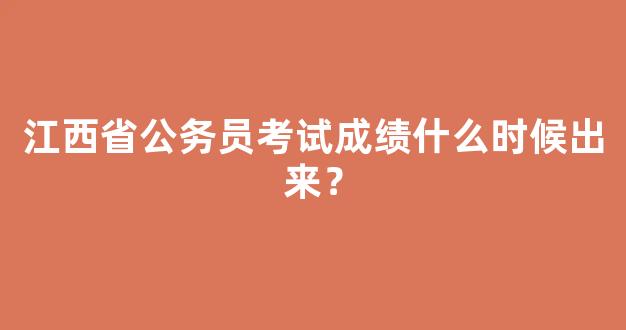 江西省公务员考试成绩什么时候出来？